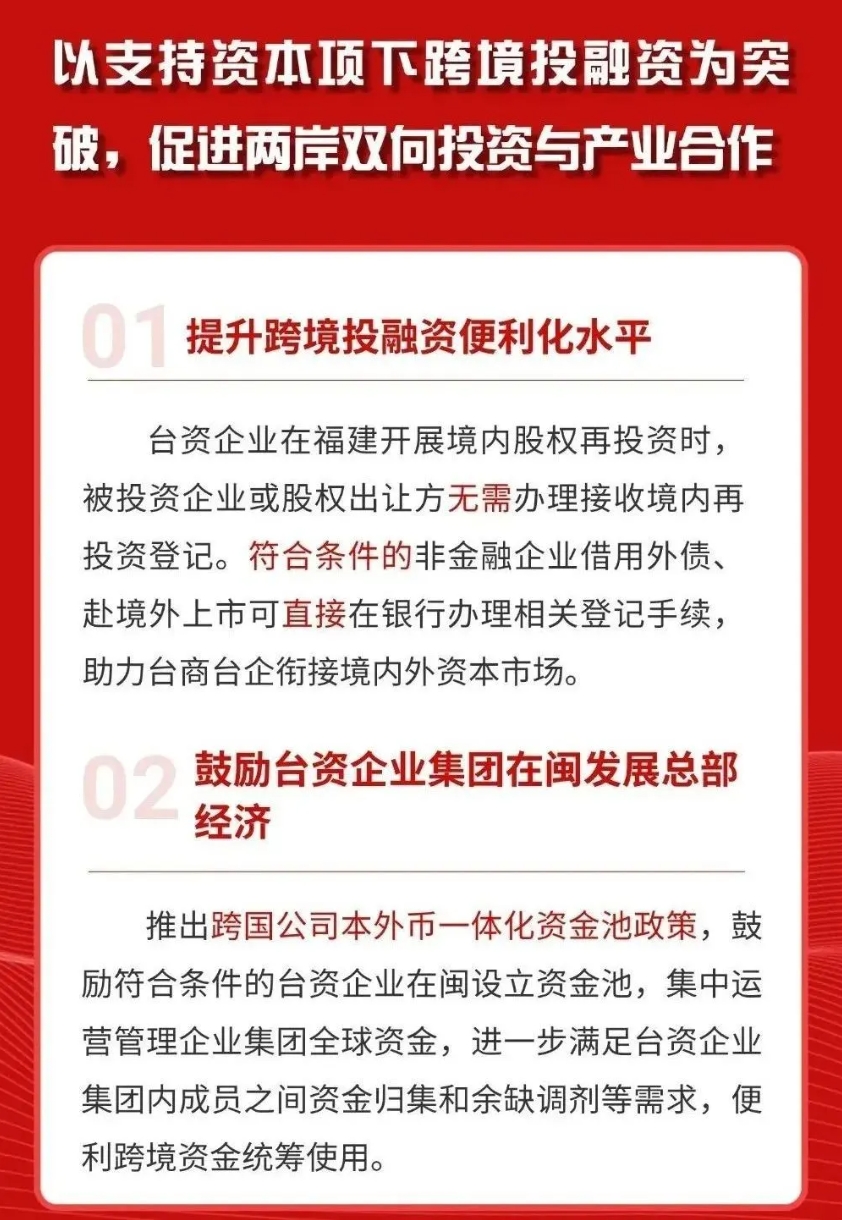 以支持资本项下跨境投融资为突破，促进两岸双向投资与产业合作

01 提升跨境投融资便利化水平

台资企业在福建开展境内股权再投资时，被投资企业或股权出让方无需办理接收境内再投资登记。符合条件的非金融企业借用外债、赴境外上市可直接在银行办理相关登记手续，助力台商台企衔接境内外资本市场。

02 鼓励台资企业集团在闽发展总部经济

推出跨国公司本外币一体化资金池政策，鼓励符合条件的台资企业在闽设立资金池，集中运营管理企业集团全球资金，进一步满足台资企业集团内成员之间资金归集和余缺调剂等需求，便利跨境资金统筹使用。